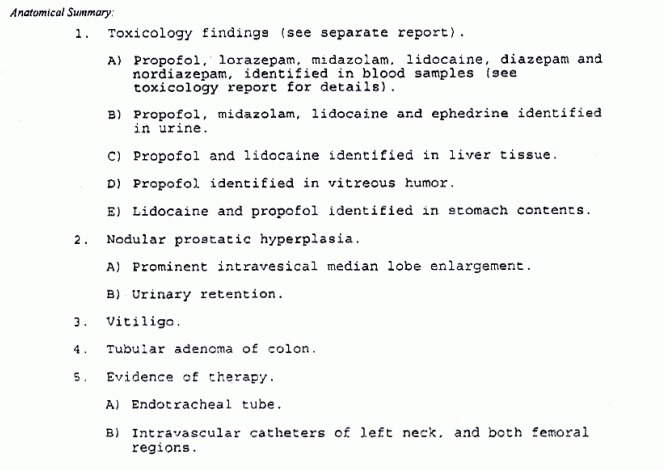 Anatomical Summary:

1. Toxicology findings (see separate report).

A) Propofol, lorazepam, midazolam, lidocaine, diazepam and nordiazepam, identified in blood samples (see toxicology report for details).

B) Propofol, midazolam, lidocaine and ephedrine identified in urine.

C) Propofol and lidocaine identified in liver tissue.

D) Propofol identified in vitreous humor.

E) Lidocaine and propofol identified in stomach contents.

2. Nodular prostatic hyperplasia.

A) Prominent intravesical median lobe enlargement.

B) Urinary retention.

3. Vitiligo.

4. Tubular adenoma of colon.

5. Evidence of therapy.

A) Endotracheal tube.

B) Intravascular catheters of left neck, and both femoral regions.